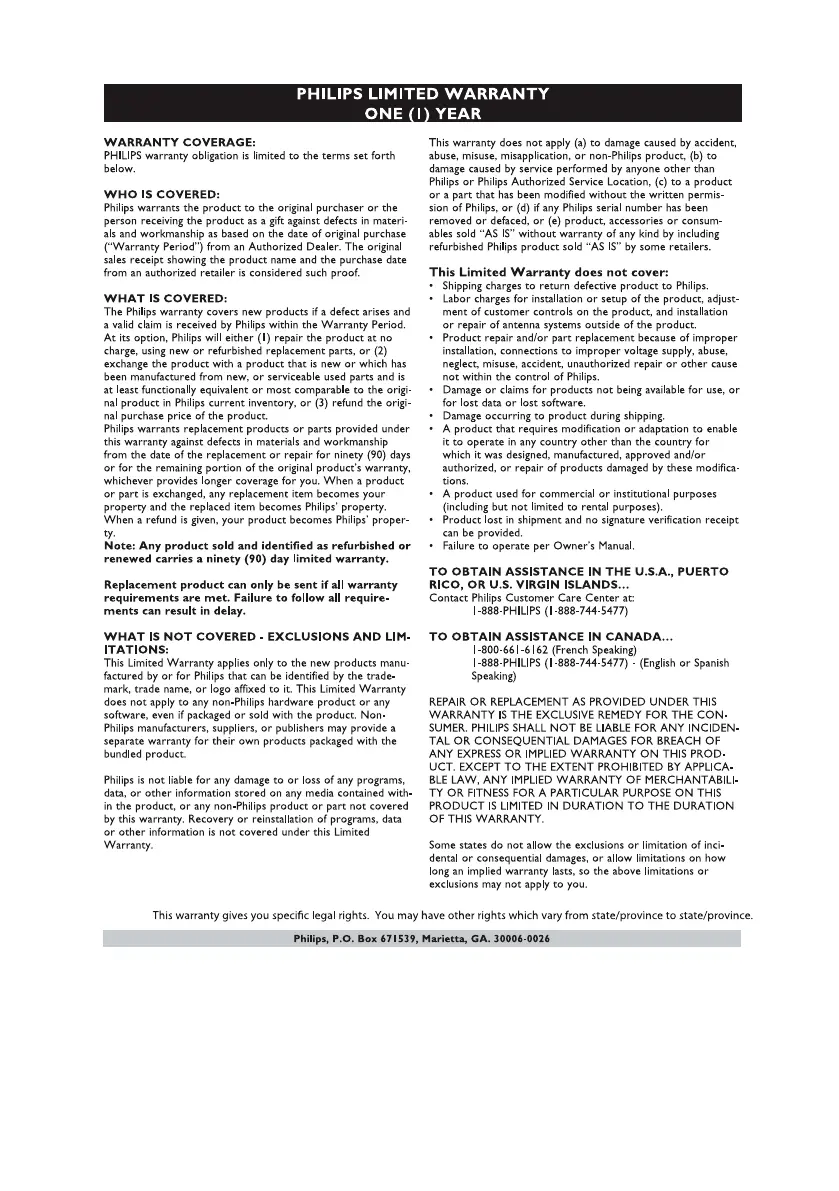 PHILIPS LIMITED WARRANTY
ONE (1) YEAR

WARRANTY COVERAGE:
PHILIPS warranty obligation is limited to the terms set forth below.

WHO IS COVERED:
Philips warrants the product to the original purchaser or the person receiving the product as a gift against defects in materials and workmanship as based on the date of original purchase ("Warranty Period") from an Authorized Dealer. The original sales receipt showing the product name and the purchase date from an authorized retailer is considered such proof.

WHAT IS COVERED:
The Philips warranty covers new products if a defect arises and a valid claim is received by Philips within the Warranty Period. At its option, Philips will either (1) repair the product at no charge, using new or refurbished replacement parts, or (2) exchange the product with a product that is new or which has been manufactured from new, or serviceable used parts and is at least functionally equivalent or most comparable to the original product in Philips current inventory, or (3) refund the original purchase price of the product.
Philips warrants replacement products or parts provided under this warranty against defects in materials and workmanship from the date of the replacement or repair for ninety (90) days or for the remaining portion of the original product's warranty, whichever provides longer coverage for you. When a product or part is exchanged, any replacement item becomes your property and the replaced item becomes Philips' property. When a refund is given, your product becomes Philips' property.
Note: Any product sold and identified as refurbished or renewed carries a ninety (90) day limited warranty.

Replacement product can only be sent if all warranty requirements are met. Failure to follow all requirements can result in delay.

WHAT IS NOT COVERED - EXCLUSIONS AND LIMITATIONS:
This Limited Warranty applies only to the new products manufactured by or for Philips that can be identified by the trademark, trade name, or logo affixed to it. This Limited Warranty does not apply to any non-Philips hardware product or any software, even if packaged or sold with the product. Non-Philips manufacturers, suppliers, or publishers may provide a separate warranty for their own products packaged with the bundled product.

Philips is not liable for any damage to or loss of any programs, data, or other information stored on any media contained within the product, or any non-Philips product or part not covered by this warranty. Recovery or reinstallation of programs, data or other information is not covered under this Limited Warranty.

This warranty does not apply (a) to damage caused by accident, abuse, misuse, misapplication, or non-Philips product, (b) to damage caused by service performed by anyone other than Philips or Philips Authorized Service Location, (c) to a product or a part that has been modified without the written permission of Philips, or (d) if any Philips serial number has been removed or defaced, or (e) product, accessories or consumables sold "AS IS" without warranty of any kind by including refurbished Philips product sold "AS IS" by some retailers.

This Limited Warranty does not cover:
• Shipping charges to return defective product to Philips.
• Labor charges for installation or setup of the product, adjustment of customer controls on the product, and installation or repair of antenna systems outside of the product.
• Product repair and/or part replacement because of improper installation, connections to improper voltage supply, abuse, neglect, misuse, accident, unauthorized repair or other cause not within the control of Philips.
• Damage or claims for products not being available for use, or for lost data or lost software.
• Damage occurring to product during shipping.
• A product that requires modification or adaptation to enable it to operate in any country other than the country for which it was designed, manufactured, approved and/or authorized, or repair of products damaged by these modifications.
• A product used for commercial or institutional purposes (including but not limited to rental purposes).
• Product lost in shipment and no signature verification receipt can be provided.
• Failure to operate per Owner's Manual.

TO OBTAIN ASSISTANCE IN THE U.S.A., PUERTO RICO, OR U.S. VIRGIN ISLANDS…
Contact Philips Customer Care Center at:
1-888-PHILIPS (1-888-744-5477)

TO OBTAIN ASSISTANCE IN CANADA…
1-800-661-6162 (French Speaking)
1-888-PHILIPS (1-888-744-5477) - (English or Spanish Speaking)

REPAIR OR REPLACEMENT AS PROVIDED UNDER THIS WARRANTY IS THE EXCLUSIVE REMEDY FOR THE CONSUMER. PHILIPS SHALL NOT BE LIABLE FOR ANY INCIDENTAL OR CONSEQUENTIAL DAMAGES FOR BREACH OF ANY EXPRESS OR IMPLIED WARRANTY ON THIS PRODUCT. EXCEPT TO THE EXTENT PROHIBITED BY APPLICABLE LAW, ANY IMPLIED WARRANTY OF MERCHANTABILITY OR FITNESS FOR A PARTICULAR PURPOSE ON THIS PRODUCT IS LIMITED IN DURATION TO THE DURATION OF THIS WARRANTY.

Some states do not allow the exclusions or limitation of incidental or consequential damages, or allow limitations on how long an implied warranty lasts, so the above limitations or exclusions may not apply to you.

This warranty gives you specific legal rights. You may have other rights which vary from state/province to state/province.

Philips, P.O. Box 671539, Marietta, GA. 30006-0026